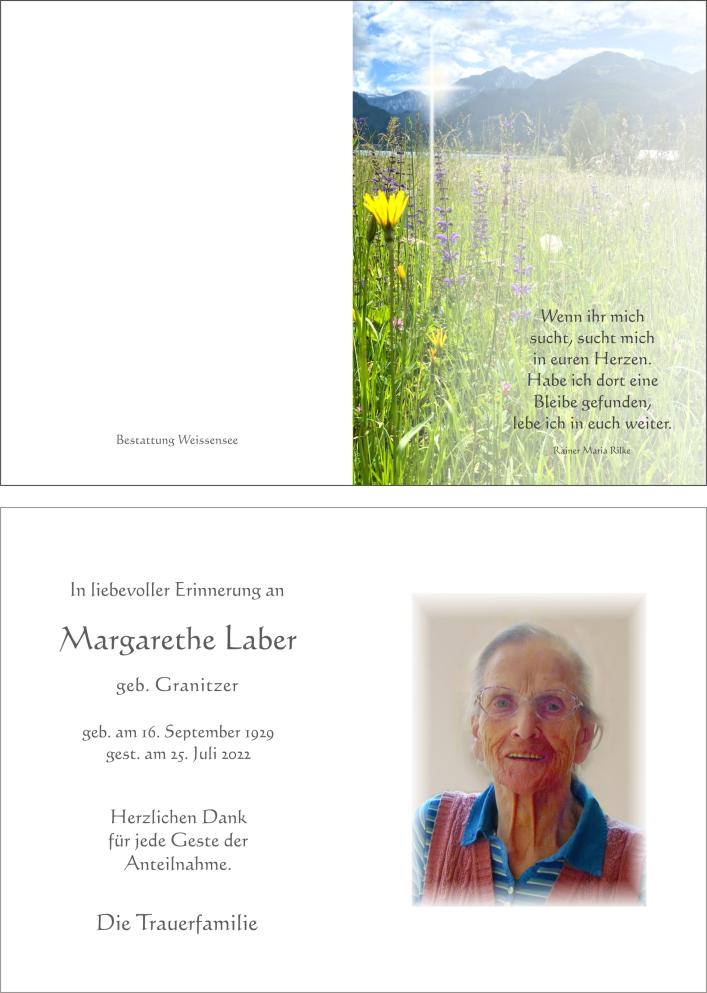 Bestattung Weissensee

Wenn ihr mich sucht, sucht mich in euren Herzen. Habe ich dort eine Bleibe gefunden, lebe ich in euch weiter.

Rainer Maria Rilke

In liebevoller Erinnerung an

Margarethe Laber

geb. Granitzer

geb. am 16. September 1929
gest. am 25. Juli 2022

Herzlichen Dank für jede Geste der Anteilnahme.

Die Trauerfamilie